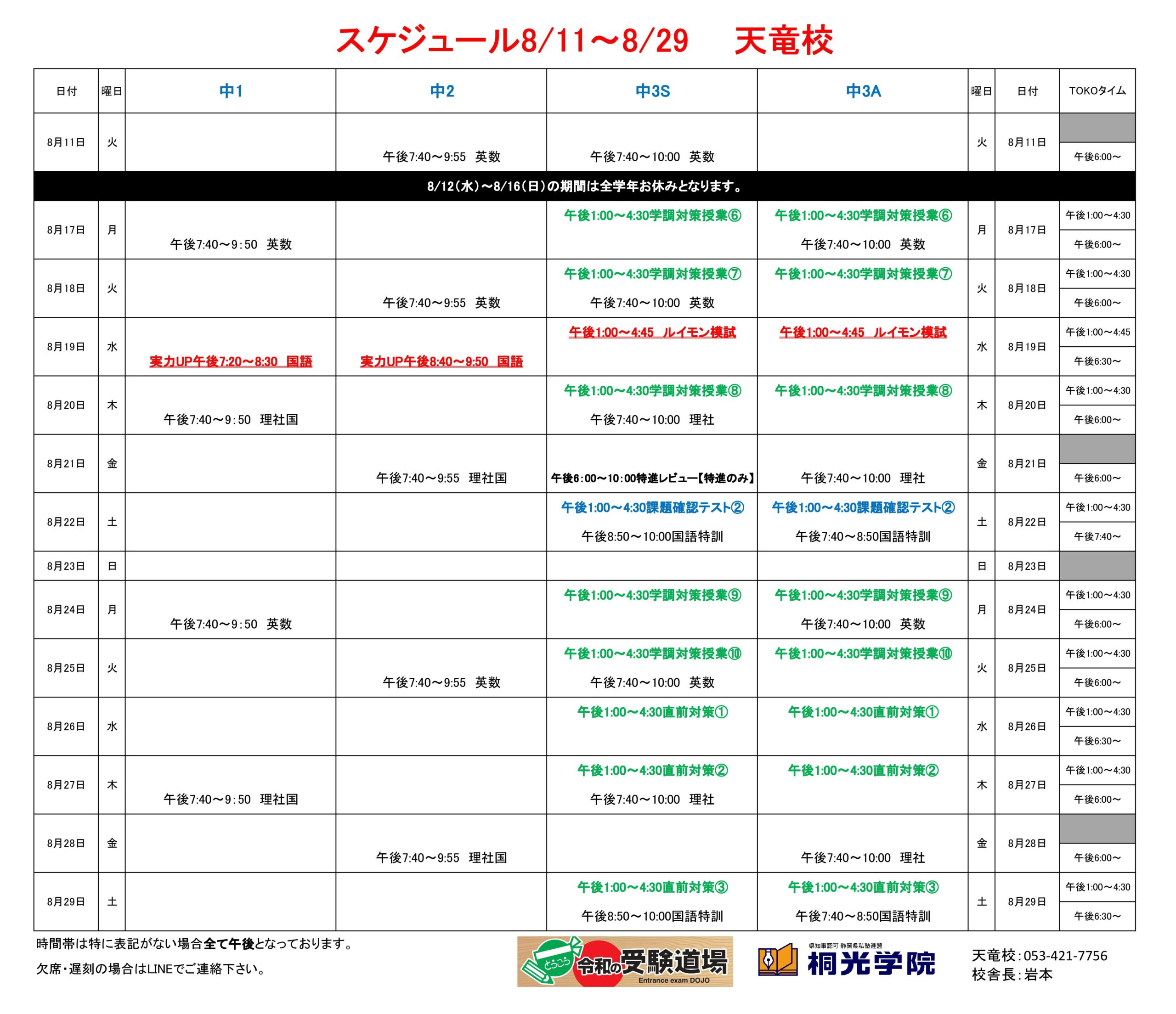 スケジュール8/11～8/29　天竜校

| 日付 | 曜日 | 中1 | 中2 | 中3S | 中3A | 曜日 | 日付 | TOKOタイム |
|---|---|---|---|---|---|---|---|---|
| 8月11日 | 火 | | 午後7:40～9:55　英数 | 午後7:40～10:00　英数 | | 火 | 8月11日 | 午後6:00～ |
| 8/12(水)～8/16(日)の期間は全学年お休みとなります。 | | | | | | | | |
| 8月17日 | 月 | 午後7:40～9:50　英数 | | 午後1:00～4:30学調対策授業⑥ | 午後1:00～4:30学調対策授業⑥ 午後7:40～10:00　英数 | 月 | 8月17日 | 午後1:00～4:30 午後6:00～ |
| 8月18日 | 火 | | 午後7:40～9:55　英数 | 午後1:00～4:30学調対策授業⑦ 午後7:40～10:00　英数 | 午後1:00～4:30学調対策授業⑦ | 火 | 8月18日 | 午後1:00～4:30 午後6:00～ |
| 8月19日 | 水 | 実力UP午後7:20～8:30　国語 | 実力UP午後8:40～9:50　国語 | 午後1:00～4:45　ルイモン模試 | 午後1:00～4:45　ルイモン模試 | 水 | 8月19日 | 午後1:00～4:45 午後6:30～ |
| 8月20日 | 木 | 午後7:40～9:50　理社国 | | 午後1:00～4:30学調対策授業⑧ 午後7:40～10:00　理社 | 午後1:00～4:30学調対策授業⑧ | 木 | 8月20日 | 午後1:00～4:30 午後6:00～ |
| 8月21日 | 金 | | 午後7:40～9:55　理社国 | 午後6:00～10:00特進レビュー【特進のみ】 | 午後7:40～10:00　理社 | 金 | 8月21日 | 午後6:00～ |
| 8月22日 | 土 | | | 午後1:00～4:30課題確認テスト② 午後8:50～10:00国語特訓 | 午後1:00～4:30課題確認テスト② 午後7:40～8:50国語特訓 | 土 | 8月22日 | 午後1:00～4:30 午後7:40～ |
| 8月23日 | 日 | | | | | 日 | 8月23日 | |
| 8月24日 | 月 | 午後7:40～9:50　英数 | | 午後1:00～4:30学調対策授業⑨ | 午後1:00～4:30学調対策授業⑨ 午後7:40～10:00　英数 | 月 | 8月24日 | 午後1:00～4:30 午後6:00～ |
| 8月25日 | 火 | | 午後7:40～9:55　英数 | 午後1:00～4:30学調対策授業⑩ 午後7:40～10:00　英数 | 午後1:00～4:30学調対策授業⑩ | 火 | 8月25日 | 午後1:00～4:30 午後6:00～ |
| 8月26日 | 水 | | | 午後1:00～4:30直前対策① | 午後1:00～4:30直前対策① | 水 | 8月26日 | 午後1:00～4:30 午後6:30～ |
| 8月27日 | 木 | 午後7:40～9:50　理社国 | | 午後1:00～4:30直前対策② 午後7:40～10:00　理社 | 午後1:00～4:30直前対策② | 木 | 8月27日 | 午後1:00～4:30 午後6:00～ |
| 8月28日 | 金 | | 午後7:40～9:55　理社国 | | 午後7:40～10:00　理社 | 金 | 8月28日 | 午後6:00～ |
| 8月29日 | 土 | | | 午後1:00～4:30直前対策③ 午後8:50～10:00国語特訓 | 午後1:00～4:30直前対策③ 午後7:40～8:50国語特訓 | 土 | 8月29日 | 午後1:00～4:30 午後6:30～ |

時間帯は特に表記がない場合全て午後となっております。
欠席・遅刻の場合はLINEでご連絡下さい。

とうこう 令和の受験道場 Entrance exam DOJO

県知事認可 静岡県私塾連盟 桐光学院

天竜校：053-421-7756
校舎長：岩本